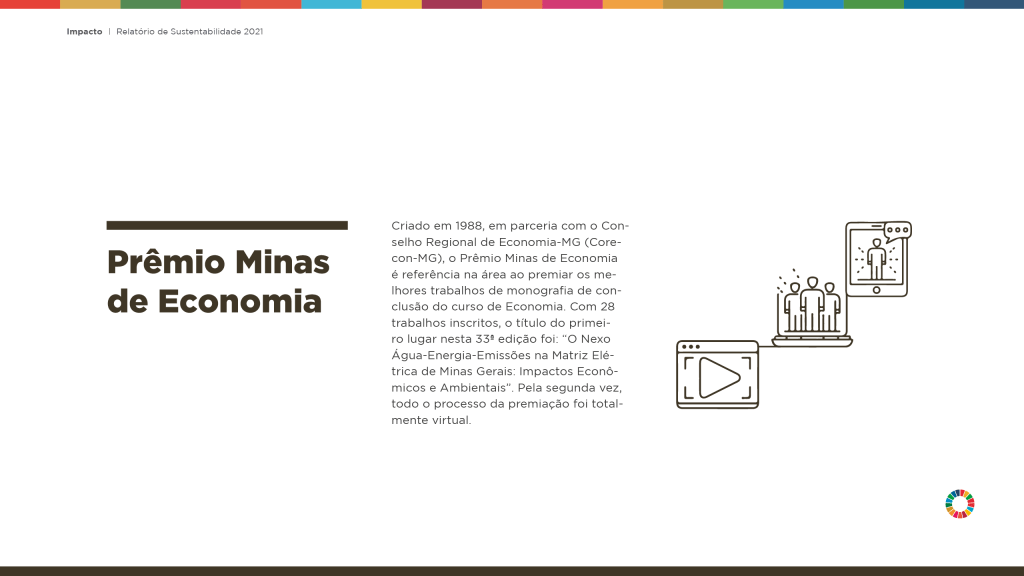 Impacto | Relatório de Sustentabilidade 2021

Prêmio Minas de Economia

Criado em 1988, em parceria com o Conselho Regional de Economia-MG (Corecon-MG), o Prêmio Minas de Economia é referência na área ao premiar os melhores trabalhos de monografia de conclusão do curso de Economia. Com 28 trabalhos inscritos, o título do primeiro lugar nesta 33ª edição foi: "O Nexo Água-Energia-Emissões na Matriz Elétrica de Minas Gerais: Impactos Econômicos e Ambientais". Pela segunda vez, todo o processo da premiação foi totalmente virtual.